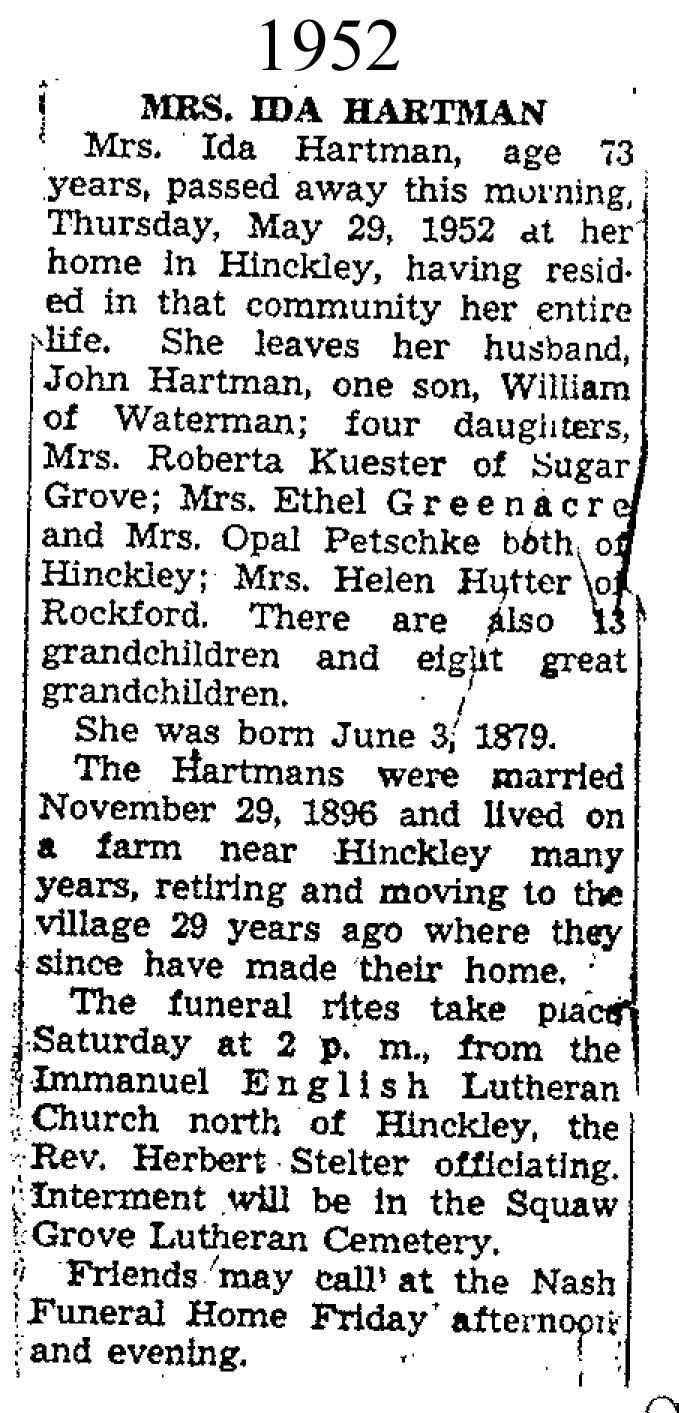 1952

MRS. IDA HARTMAN

Mrs. Ida Hartman, age 73 years, passed away this morning, Thursday, May 29, 1952 at her home in Hinckley, having resided in that community her entire life. She leaves her husband, John Hartman, one son, William of Waterman; four daughters, Mrs. Roberta Kuester of Sugar Grove; Mrs. Ethel Greenacre and Mrs. Opal Petschke both of Hinckley; Mrs. Helen Hutter of Rockford. There are also 13 grandchildren and eight great grandchildren.

She was born June 3, 1879.

The Hartmans were married November 29, 1896 and lived on a farm near Hinckley many years, retiring and moving to the village 29 years ago where they since have made their home.

The funeral rites take place Saturday at 2 p. m., from the Immanuel English Lutheran Church north of Hinckley, the Rev. Herbert Stelter officiating. Interment will be in the Squaw Grove Lutheran Cemetery.

Friends may call at the Nash Funeral Home Friday afternoon and evening.